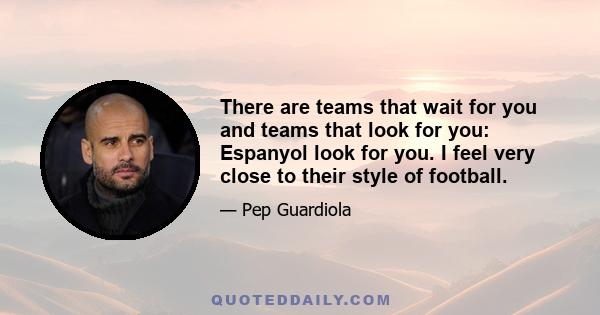 There are teams that wait for you and teams that look for you: Espanyol look for you. I feel very close to their style of football.

— Pep Guardiola

QUOTEDDAILY.COM